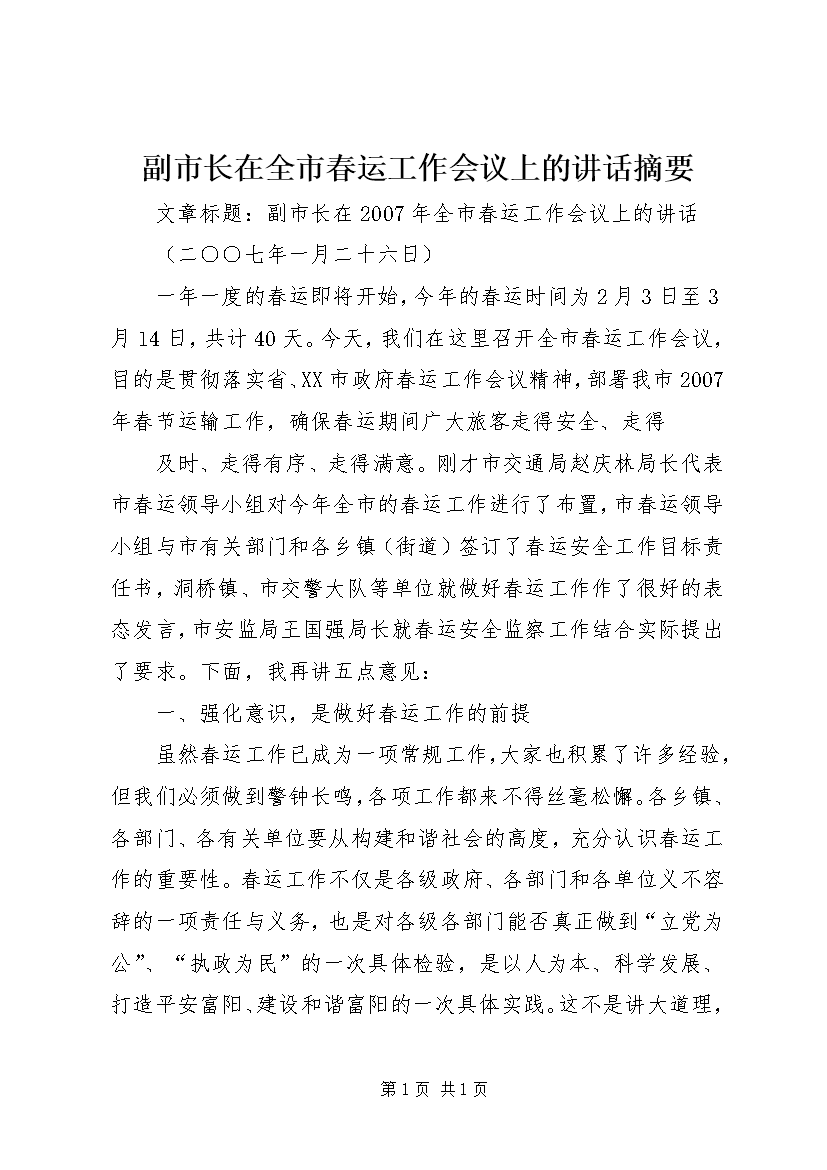 副市长在全市春运工作会议上的讲话摘要

文章标题：副市长在2007年全市春运工作会议上的讲话

（二〇〇七年一月二十六日）

一年一度的春运即将开始，今年的春运时间为2月3日至3月14日，共计40天。今天，我们在这里召开全市春运工作会议，目的是贯彻落实省、XX市政府春运工作会议精神，部署我市2007年春节运输工作，确保春运期间广大旅客走得安全、走得

及时、走得有序、走得满意。刚才市交通局赵庆林局长代表市春运领导小组对今年全市的春运工作进行了布置，市春运领导小组与市有关部门和各乡镇（街道）签订了春运安全工作目标责任书，洞桥镇、市交警大队等单位就做好春运工作作了很好的表态发言，市安监局王国强局长就春运安全监察工作结合实际提出了要求。下面，我再讲五点意见：

一、强化意识，是做好春运工作的前提

虽然春运工作已成为一项常规工作，大家也积累了许多经验，但我们必须做到警钟长鸣，各项工作都来不得丝毫松懈。各乡镇、各部门、各有关单位要从构建和谐社会的高度，充分认识春运工作的重要性。春运工作不仅是各级政府、各部门和各单位义不容辞的一项责任与义务，也是对各级各部门能否真正做到“立党为公”、“执政为民”的一次具体检验，是以人为本、科学发展、打造平安富阳、建设和谐富阳的一次具体实践。这不是讲大道理，

第1页 共1页